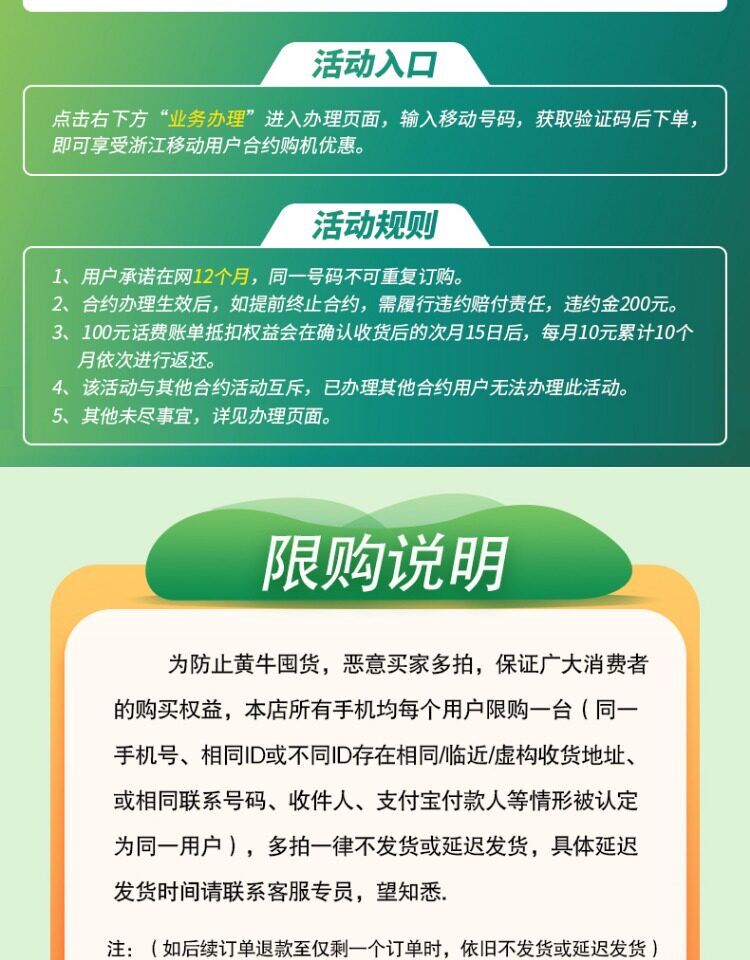 活动入口

点击右下方“业务办理”进入办理页面，输入移动号码，获取验证码后下单，即可享受浙江移动用户合约购机优惠。

活动规则

1、用户承诺在网12个月，同一号码不可重复订购。
2、合约办理生效后，如提前终止合约，需履行违约赔付责任，违约金200元。
3、100元话费账单抵扣权益会在确认收货后的次月15日后，每月10元累计10个月依次进行返还。
4、该活动与其他合约活动互斥，已办理其他合约用户无法办理此活动。
5、其他未尽事宜，详见办理页面。

限购说明

为防止黄牛囤货，恶意买家多拍，保证广大消费者的购买权益，本店所有手机均每个用户限购一台（同一手机号、相同ID或不同ID存在相同/临近/虚构收货地址、或相同联系号码、收件人、支付宝付款人等情形被认定为同一用户），多拍一律不发货或延迟发货，具体延迟发货时间请联系客服专员，望知悉.

注：（如后续订单退款至仅剩一个订单时，依旧不发货或延迟发货）